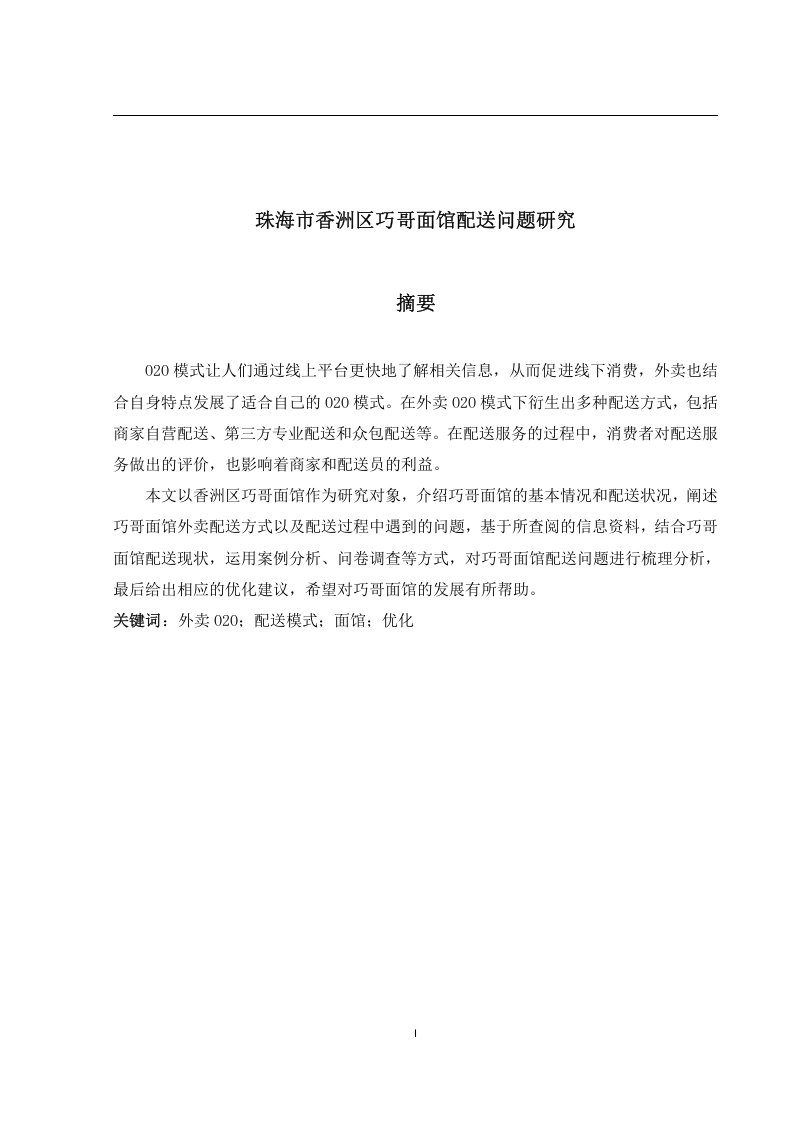 珠海市香洲区巧哥面馆配送问题研究

摘要

020模式让人们通过线上平台更快地了解相关信息，从而促进线下消费，外卖也结合自身特点发展了适合自己的020模式。在外卖020模式下衍生出多种配送方式，包括商家自营配送、第三方专业配送和众包配送等。在配送服务的过程中，消费者对配送服务做出的评价，也影响着商家和配送员的利益。

本文以香洲区巧哥面馆作为研究对象，介绍巧哥面馆的基本情况和配送状况，阐述巧哥面馆外卖配送方式以及配送过程中遇到的问题，基于所查阅的信息资料，结合巧哥面馆配送现状，运用案例分析、问卷调查等方式，对巧哥面馆配送问题进行梳理分析，最后给出相应的优化建议，希望对巧哥面馆的发展有所帮助。

关键词：外卖020；配送模式；面馆；优化

I